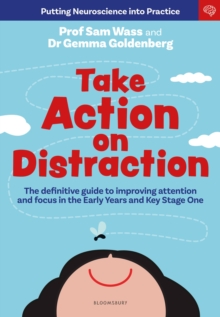 Putting Neuroscience into Practice

Prof Sam Wass and
Dr Gemma Goldenberg

Take
Action
on
Distraction

The definitive guide to improving attention and focus in the Early Years and Key Stage One

BLOOMSBURY